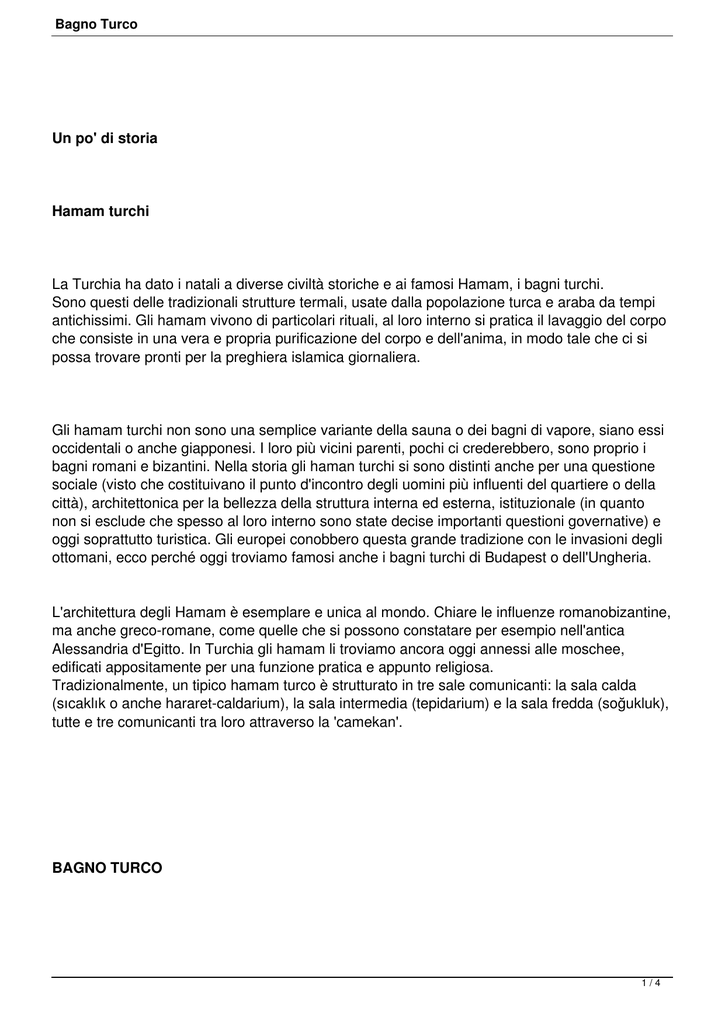 Bagno Turco

Un po' di storia

Hamam turchi

La Turchia ha dato i natali a diverse civiltà storiche e ai famosi Hamam, i bagni turchi.
Sono questi delle tradizionali strutture termali, usate dalla popolazione turca e araba da tempi antichissimi. Gli hamam vivono di particolari rituali, al loro interno si pratica il lavaggio del corpo che consiste in una vera e propria purificazione del corpo e dell'anima, in modo tale che ci si possa trovare pronti per la preghiera islamica giornaliera.

Gli hamam turchi non sono una semplice variante della sauna o dei bagni di vapore, siano essi occidentali o anche giapponesi. I loro più vicini parenti, pochi ci crederebbero, sono proprio i bagni romani e bizantini. Nella storia gli haman turchi si sono distinti anche per una questione sociale (visto che costituivano il punto d'incontro degli uomini più influenti del quartiere o della città), architettonica per la bellezza della struttura interna ed esterna, istituzionale (in quanto non si esclude che spesso al loro interno sono state decise importanti questioni governative) e oggi soprattutto turistica. Gli europei conobbero questa grande tradizione con le invasioni degli ottomani, ecco perché oggi troviamo famosi anche i bagni turchi di Budapest o dell'Ungheria.

L'architettura degli Hamam è esemplare e unica al mondo. Chiare le influenze romanobizantine, ma anche greco-romane, come quelle che si possono constatare per esempio nell'antica Alessandria d'Egitto. In Turchia gli hamam li troviamo ancora oggi annessi alle moschee, edificati appositamente per una funzione pratica e appunto religiosa.
Tradizionalmente, un tipico hamam turco è strutturato in tre sale comunicanti: la sala calda (sıcaklık o anche hararet-caldarium), la sala intermedia (tepidarium) e la sala fredda (soğukluk), tutte e tre comunicanti tra loro attraverso la 'camekan'.

BAGNO TURCO

1 / 4